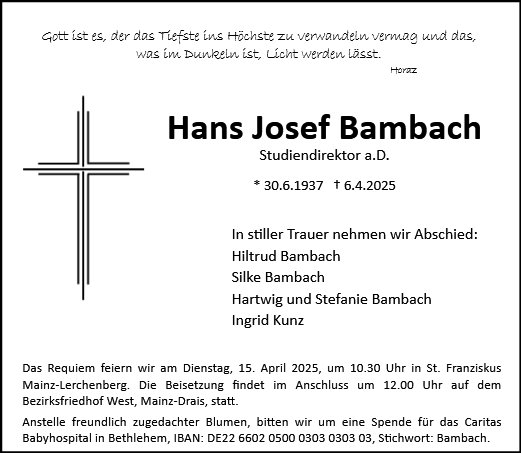 Gott ist es, der das Tiefste ins Höchste zu verwandeln vermag und das, was im Dunkeln ist, Licht werden lässt.
Horaz

Hans Josef Bambach
Studiendirektor a.D.

* 30.6.1937 † 6.4.2025

In stiller Trauer nehmen wir Abschied:
Hiltrud Bambach
Silke Bambach
Hartwig und Stefanie Bambach
Ingrid Kunz

Das Requiem feiern wir am Dienstag, 15. April 2025, um 10.30 Uhr in St. Franziskus Mainz-Lerchenberg. Die Beisetzung findet im Anschluss um 12.00 Uhr auf dem Bezirksfriedhof West, Mainz-Drais, statt.

Anstelle freundlich zugedachter Blumen, bitten wir um eine Spende für das Caritas Babyhospital in Bethlehem, IBAN: DE22 6602 0500 0303 0303 03, Stichwort: Bambach.